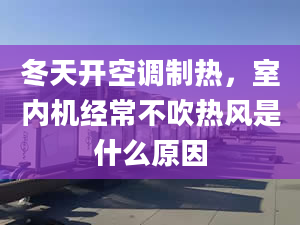 冬天开空调制热，室内机经常不吹热风是什么原因